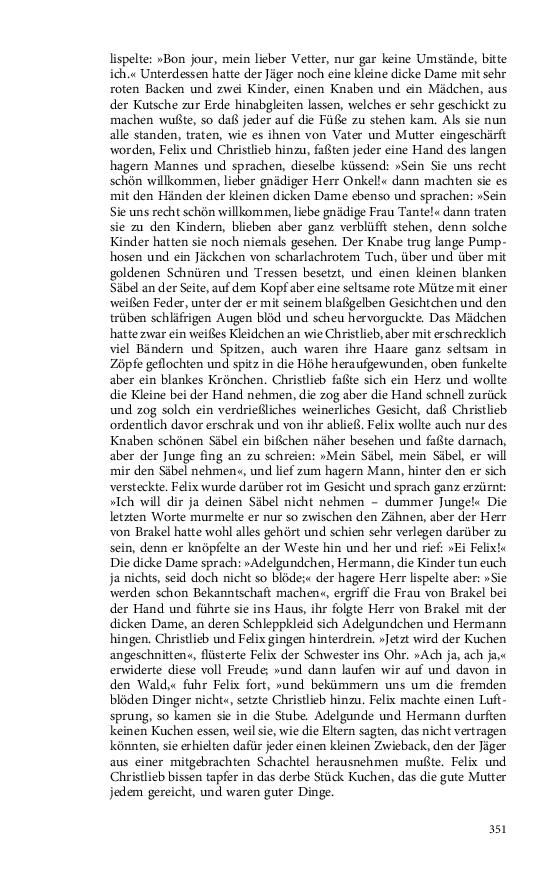 lispelte: »Bon jour, mein lieber Vetter, nur gar keine Umstände, bitte ich.« Unterdessen hatte der Jäger noch eine kleine dicke Dame mit sehr roten Backen und zwei Kinder, einen Knaben und ein Mädchen, aus der Kutsche zur Erde hinabgleiten lassen, welches er sehr geschickt zu machen wußte, so daß jeder auf die Füße zu stehen kam. Als sie nun alle standen, traten, wie es ihnen von Vater und Mutter eingeschärft worden, Felix und Christlieb hinzu, faßten jeder eine Hand des langen hagern Mannes und sprachen, dieselbe küssend: »Sein Sie uns recht schön willkommen, lieber gnädiger Herr Onkel!« dann machten sie es mit den Händen der kleinen dicken Dame ebenso und sprachen: »Sein Sie uns recht schön willkommen, liebe gnädige Frau Tante!« dann traten sie zu den Kindern, blieben aber ganz verblüfft stehen, denn solche Kinder hatten sie noch niemals gesehen. Der Knabe trug lange Pumphosen und ein Jäckchen von scharlachrotem Tuch, über und über mit goldenen Schnüren und Tressen besetzt, und einen kleinen blanken Säbel an der Seite, auf dem Kopf aber eine seltsame rote Mütze mit einer weißen Feder, unter der er mit seinem blaßgelben Gesichtchen und den trüben schläfrigen Augen blöd und scheu hervorguckte. Das Mädchen hatte zwar ein weißes Kleidchen an wie Christlieb, aber mit erschrecklich viel Bändern und Spitzen, auch waren ihre Haare ganz seltsam in Zöpfe geflochten und spitz in die Höhe heraufgewunden, oben funkelte aber ein blankes Krönchen. Christlieb faßte sich ein Herz und wollte die Kleine bei der Hand nehmen, die zog aber die Hand schnell zurück und zog solch ein verdrießliches weinerliches Gesicht, daß Christlieb ordentlich davor erschrak und von ihr abließ. Felix wollte auch nur des Knaben schönen Säbel ein bißchen näher besehen und faßte darnach, aber der Junge fing an zu schreien: »Mein Säbel, mein Säbel, er will mir den Säbel nehmen«, und lief zum hagern Mann, hinter den er sich versteckte. Felix wurde darüber rot im Gesicht und sprach ganz erzürnt: »Ich will dir ja deinen Säbel nicht nehmen – dummer Junge!« Die letzten Worte murmelte er nur so zwischen den Zähnen, aber der Herr von Brakel hatte wohl alles gehört und schien sehr verlegen darüber zu sein, denn er knöpfelte an der Weste hin und her und rief: »Ei Felix!« Die dicke Dame sprach: »Adelgundchen, Hermann, die Kinder tun euch ja nichts, seid doch nicht so blöde;« der hagere Herr lispelte aber: »Sie werden schon Bekanntschaft machen«, ergriff die Frau von Brakel bei der Hand und führte sie ins Haus, ihr folgte Herr von Brakel mit der dicken Dame, an deren Schleppkleid sich Adelgundchen und Hermann hingen. Christlieb und Felix gingen hinterdrein. »Jetzt wird der Kuchen angeschnitten«, flüsterte Felix der Schwester ins Ohr. »Ach ja, ach ja,« erwiderte diese voll Freude; »und dann laufen wir auf und davon in den Wald,« fuhr Felix fort, »und bekümmern uns um die fremden blöden Dinger nicht«, setzte Christlieb hinzu. Felix machte einen Luftsprung, so kamen sie in die Stube. Adelgunde und Hermann durften keinen Kuchen essen, weil sie, wie die Eltern sagten, das nicht vertragen könnten, sie erhielten dafür jeder einen kleinen Zwieback, den der Jäger aus einer mitgebrachten Schachtel herausnehmen mußte. Felix und Christlieb bissen tapfer in das derbe Stück Kuchen, das die gute Mutter jedem gereicht, und waren guter Dinge.

351